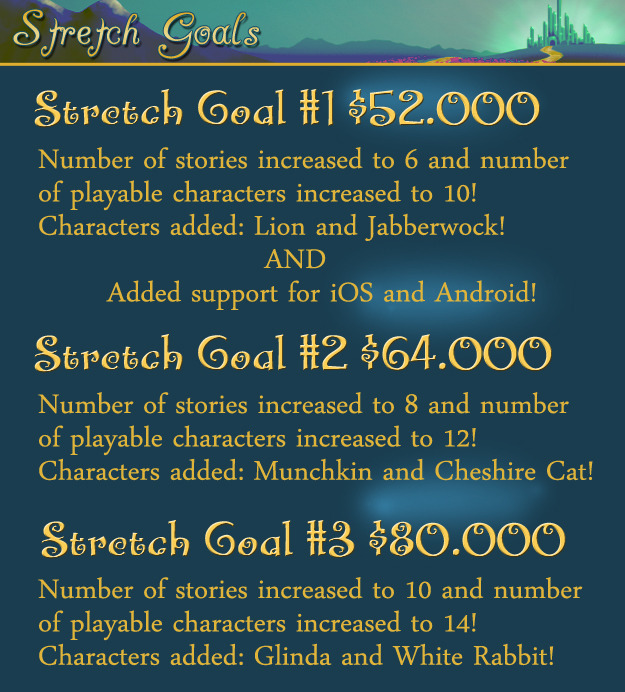 Stretch Goals

Stretch Goal #1 $52.000

Number of stories increased to 6 and number of playable characters increased to 10! Characters added: Lion and Jabberwock!

AND

Added support for iOS and Android!

Stretch Goal #2 $64.000

Number of stories increased to 8 and number of playable characters increased to 12! Characters added: Munchkin and Cheshire Cat!

Stretch Goal #3 $80.000

Number of stories increased to 10 and number of playable characters increased to 14! Characters added: Glinda and White Rabbit!